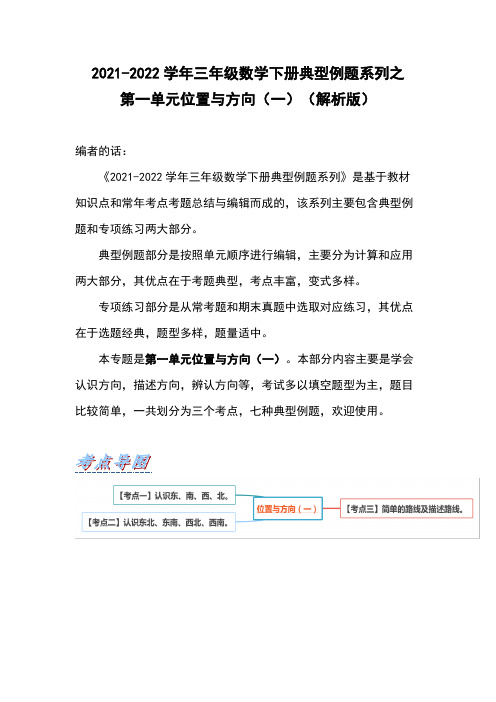 2021-2022 学年三年级数学下册典型例题系列之
第一单元位置与方向（一）（解析版）

编者的话：

《2021-2022 学年三年级数学下册典型例题系列》是基于教材知识点和常年考点考题总结与编辑而成的，该系列主要包含典型例题和专项练习两大部分。

典型例题部分是按照单元顺序进行编辑，主要分为计算和应用两大部分，其优点在于考题典型，考点丰富，变式多样。

专项练习部分是从常考题和期末真题中选取对应练习，其优点在于选题经典，题型多样，题量适中。

本专题是第一单元位置与方向（一）。本部分内容主要是学会认识方向，描述方向，辨认方向等，考试多以填空题型为主，题目比较简单，一共划分为三个考点，七种典型例题，欢迎使用。

考点导图

【考点一】认识东、南、西、北。

【考点二】认识东北、东南、西北、西南。

位置与方向（一）

【考点三】简单的路线及描述路线。